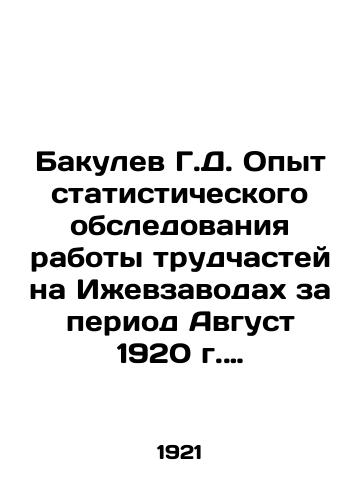 Бакулев Г.Д. Опыт статистического обследования работы трудчастей на Ижевзаводах за период Август 1920 г....

1921